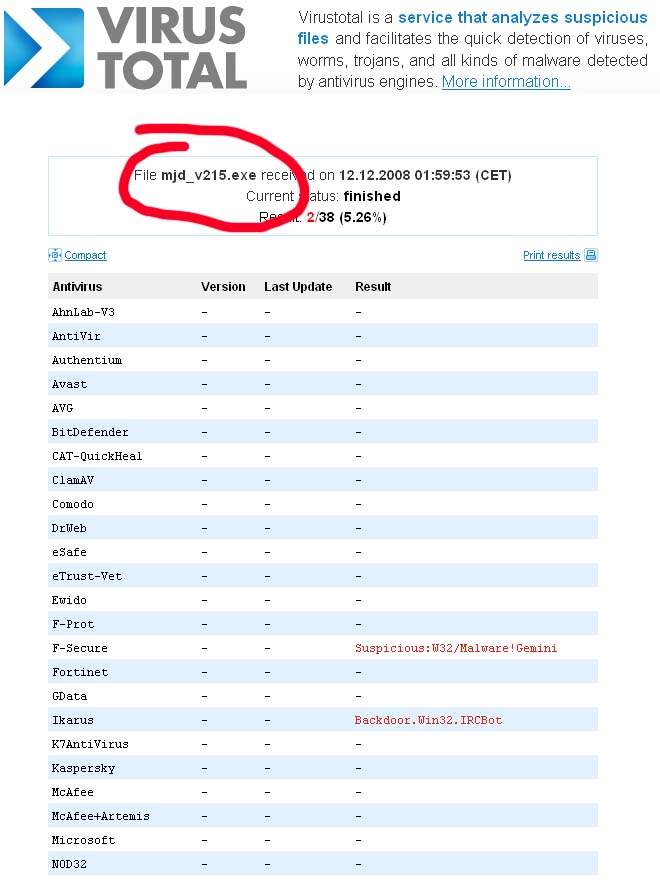 VIRUS TOTAL

Virustotal is a service that analyzes suspicious files and facilitates the quick detection of viruses, worms, trojans, and all kinds of malware detected by antivirus engines. More information...

File mjd_v215.exe received on 12.12.2008 01:59:53 (CET)
Current status: finished
Result: 2/38 (5.26%)

Compact

Print results

| Antivirus | Version | Last Update | Result |
|---|---|---|---|
| AhnLab-V3 | - | - | - |
| AntiVir | - | - | - |
| Authentium | - | - | - |
| Avast | - | - | - |
| AVG | - | - | - |
| BitDefender | - | - | - |
| CAT-QuickHeal | - | - | - |
| ClamAV | - | - | - |
| Comodo | - | - | - |
| DrWeb | - | - | - |
| eSafe | - | - | - |
| eTrust-Vet | - | - | - |
| Ewido | - | - | - |
| F-Prot | - | - | - |
| F-Secure | - | - | Suspicious:W32/Malware!Gemini |
| Fortinet | - | - | - |
| GData | - | - | - |
| Ikarus | - | - | Backdoor.Win32.IRCBot |
| K7AntiVirus | - | - | - |
| Kaspersky | - | - | - |
| McAfee | - | - | - |
| McAfee+Artemis | - | - | - |
| Microsoft | - | - | - |
| NOD32 | - | - | - |